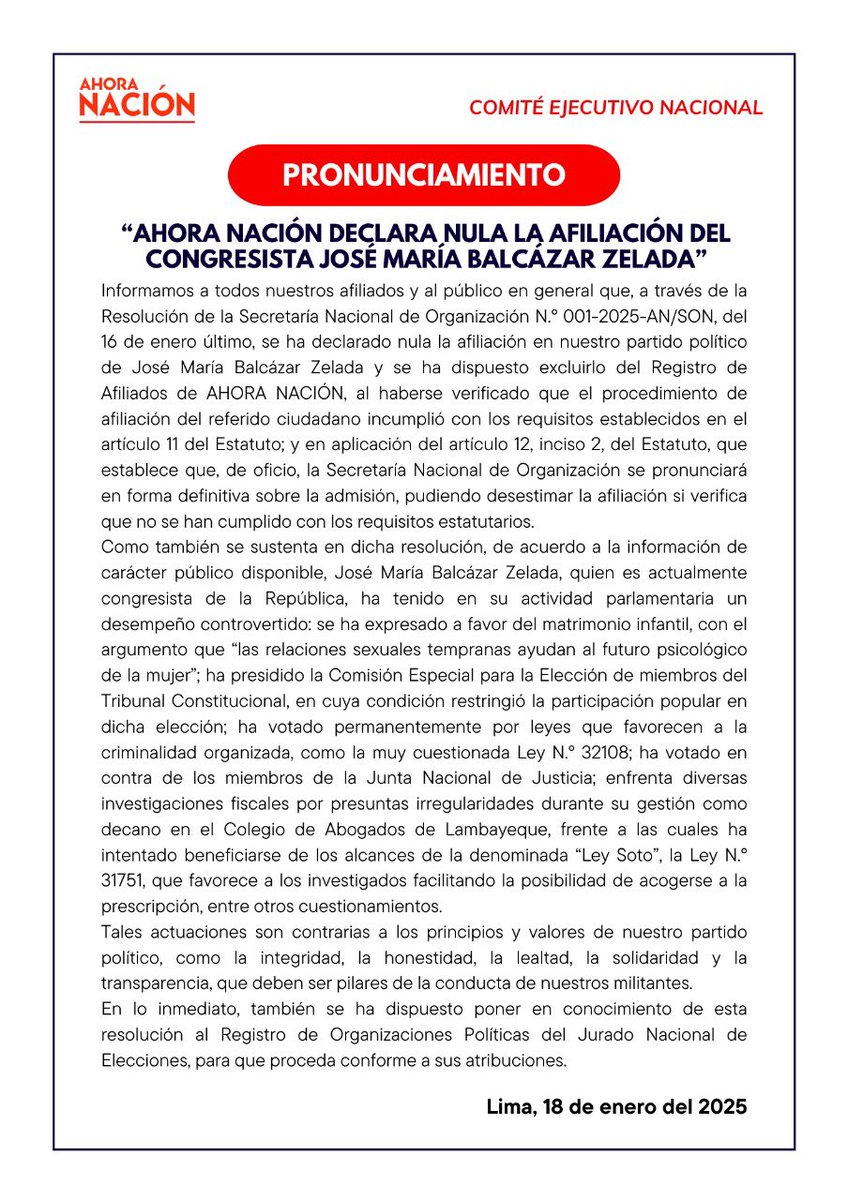 AHORA NACIÓN

COMITÉ EJECUTIVO NACIONAL

PRONUNCIAMIENTO

“AHORA NACIÓN DECLARA NULA LA AFILIACIÓN DEL CONGRESISTA JOSÉ MARÍA BALCÁZAR ZELADA”

Informamos a todos nuestros afiliados y al público en general que, a través de la Resolución de la Secretaría Nacional de Organización N.° 001-2025-AN/SON, del 16 de enero último, se ha declarado nula la afiliación en nuestro partido político de José María Balcázar Zelada y se ha dispuesto excluirlo del Registro de Afiliados de AHORA NACIÓN, al haberse verificado que el procedimiento de afiliación del referido ciudadano incumplió con los requisitos establecidos en el artículo 11 del Estatuto; y en aplicación del artículo 12, inciso 2, del Estatuto, que establece que, de oficio, la Secretaría Nacional de Organización se pronunciará en forma definitiva sobre la admisión, pudiendo desestimar la afiliación si verifica que no se han cumplido con los requisitos estatutarios.

Como también se sustenta en dicha resolución, de acuerdo a la información de carácter público disponible, José María Balcázar Zelada, quien es actualmente congresista de la República, ha tenido en su actividad parlamentaria un desempeño controvertido: se ha expresado a favor del matrimonio infantil, con el argumento que “las relaciones sexuales tempranas ayudan al futuro psicológico de la mujer”; ha presidido la Comisión Especial para la Elección de miembros del Tribunal Constitucional, en cuya condición restringió la participación popular en dicha elección; ha votado permanentemente por leyes que favorecen a la criminalidad organizada, como la muy cuestionada Ley N.° 32108; ha votado en contra de los miembros de la Junta Nacional de Justicia; enfrenta diversas investigaciones fiscales por presuntas irregularidades durante su gestión como decano en el Colegio de Abogados de Lambayeque, frente a las cuales ha intentado beneficiarse de los alcances de la denominada “Ley Soto”, la Ley N.° 31751, que favorece a los investigados facilitando la posibilidad de acogerse a la prescripción, entre otros cuestionamientos.

Tales actuaciones son contrarias a los principios y valores de nuestro partido político, como la integridad, la honestidad, la lealtad, la solidaridad y la transparencia, que deben ser pilares de la conducta de nuestros militantes.

En lo inmediato, también se ha dispuesto poner en conocimiento de esta resolución al Registro de Organizaciones Políticas del Jurado Nacional de Elecciones, para que proceda conforme a sus atribuciones.

Lima, 18 de enero del 2025